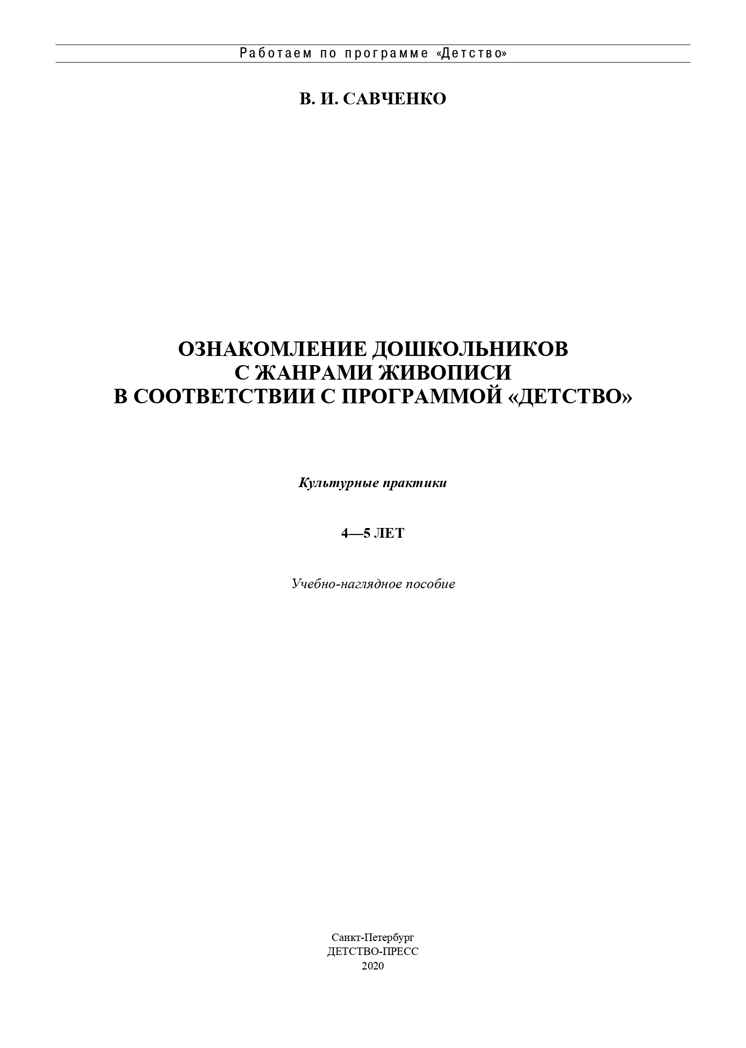 Работаем по программе «Детство»

В. И. САВЧЕНКО

ОЗНАКОМЛЕНИЕ ДОШКОЛЬНИКОВ
С ЖАНРАМИ ЖИВОПИСИ
В СООТВЕТСТВИИ С ПРОГРАММОЙ «ДЕТСТВО»

Культурные практики

4—5 ЛЕТ

Учебно-наглядное пособие

Санкт-Петербург
ДЕТСТВО-ПРЕСС
2020